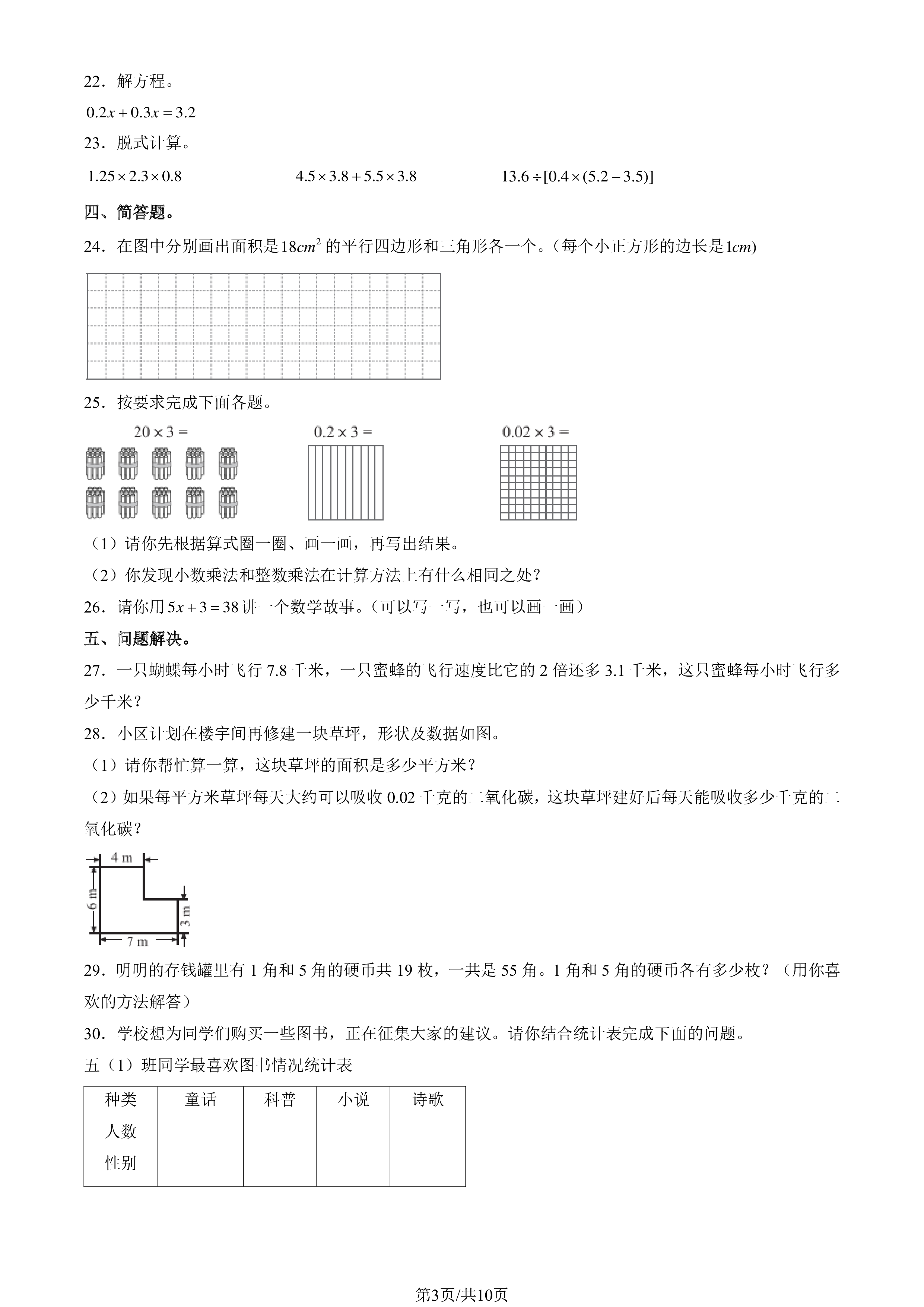 22．解方程。

$0.2x+0.3x=3.2$

23．脱式计算。

$1.25\times2.3\times0.8$　　$4.5\times3.8+5.5\times3.8$　　$13.6\div[0.4\times(5.2-3.5)]$

四、简答题。

24．在图中分别画出面积是$18cm^2$的平行四边形和三角形各一个。（每个小正方形的边长是$1cm$)

25．按要求完成下面各题。

$20\times3=$　　$0.2\times3=$　　$0.02\times3=$

（1）请你先根据算式圈一圈、画一画，再写出结果。

（2）你发现小数乘法和整数乘法在计算方法上有什么相同之处？

26．请你用$5x+3=38$讲一个数学故事。（可以写一写，也可以画一画）

五、问题解决。

27．一只蝴蝶每小时飞行7.8千米，一只蜜蜂的飞行速度比它的2倍还多3.1千米，这只蜜蜂每小时飞行多少千米？

28．小区计划在楼宇间再修建一块草坪，形状及数据如图。

（1）请你帮忙算一算，这块草坪的面积是多少平方米？

（2）如果每平方米草坪每天大约可以吸收0.02千克的二氧化碳，这块草坪建好后每天能吸收多少千克的二氧化碳？

4 m
6 m
3 m
7 m

29．明明的存钱罐里有1角和5角的硬币共19枚，一共是55角。1角和5角的硬币各有多少枚？（用你喜欢的方法解答）

30．学校想为同学们购买一些图书，正在征集大家的建议。请你结合统计表完成下面的问题。

五（1）班同学最喜欢图书情况统计表

| 种类 人数 性别 | 童话 | 科普 | 小说 | 诗歌 |
|---|---|---|---|---|

第3页/共10页